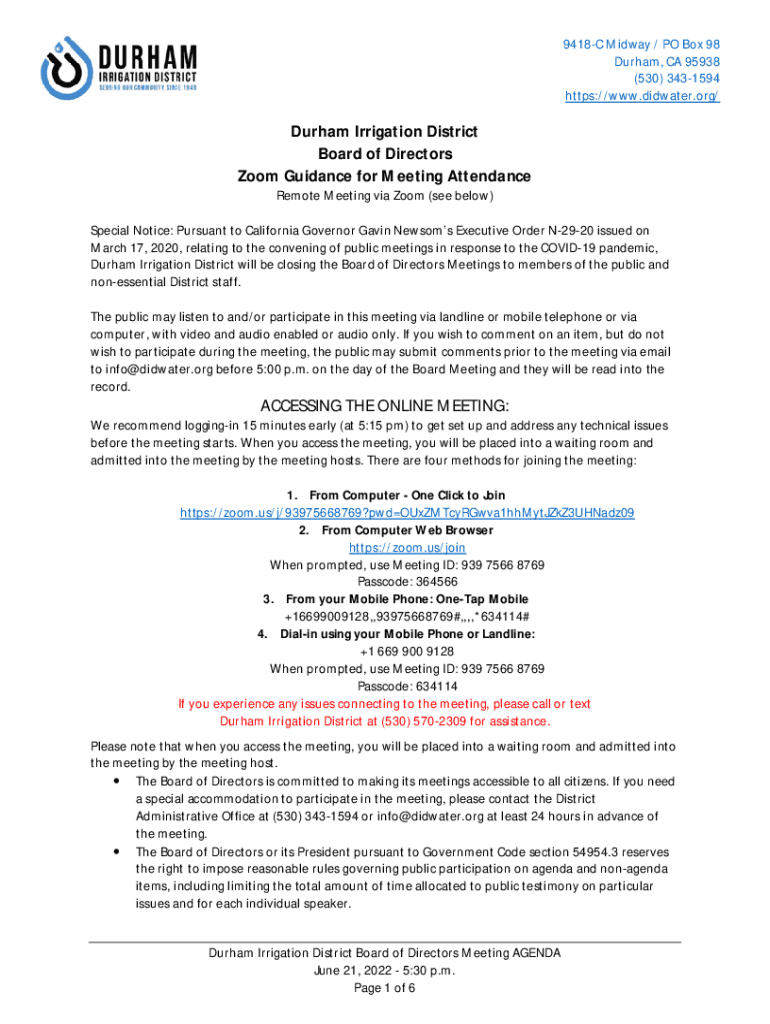 DURHAM
IRRIGATION DISTRICT
SERVING OUR COMMUNITY SINCE 1948

9418-C Midway / PO Box 98
Durham, CA 95938
(530) 343-1594
https://www.didwater.org/

Durham Irrigation District
Board of Directors
Zoom Guidance for Meeting Attendance
Remote Meeting via Zoom (see below)

Special Notice: Pursuant to California Governor Gavin Newsom's Executive Order N-29-20 issued on March 17, 2020, relating to the convening of public meetings in response to the COVID-19 pandemic, Durham Irrigation District will be closing the Board of Directors Meetings to members of the public and non-essential District staff.

The public may listen to and/or participate in this meeting via landline or mobile telephone or via computer, with video and audio enabled or audio only. If you wish to comment on an item, but do not wish to participate during the meeting, the public may submit comments prior to the meeting via email to info@didwater.org before 5:00 p.m. on the day of the Board Meeting and they will be read into the record.

ACCESSING THE ONLINE MEETING:
We recommend logging-in 15 minutes early (at 5:15 pm) to get set up and address any technical issues before the meeting starts. When you access the meeting, you will be placed into a waiting room and admitted into the meeting by the meeting hosts. There are four methods for joining the meeting:

1. From Computer - One Click to Join
https://zoom.us/j/93975668769?pwd=OUxZMTcyRGwva1hhMytJZkZ3UHNadz09
2. From Computer Web Browser
https://zoom.us/join
When prompted, use Meeting ID: 939 7566 8769
Passcode: 364566
3. From your Mobile Phone: One-Tap Mobile
+16699009128,,93975668769#,,,,*634114#
4. Dial-in using your Mobile Phone or Landline:
+1 669 900 9128
When prompted, use Meeting ID: 939 7566 8769
Passcode: 634114
If you experience any issues connecting to the meeting, please call or text Durham Irrigation District at (530) 570-2309 for assistance.

Please note that when you access the meeting, you will be placed into a waiting room and admitted into the meeting by the meeting host.
• The Board of Directors is committed to making its meetings accessible to all citizens. If you need a special accommodation to participate in the meeting, please contact the District Administrative Office at (530) 343-1594 or info@didwater.org at least 24 hours in advance of the meeting.
• The Board of Directors or its President pursuant to Government Code section 54954.3 reserves the right to impose reasonable rules governing public participation on agenda and non-agenda items, including limiting the total amount of time allocated to public testimony on particular issues and for each individual speaker.

Durham Irrigation District Board of Directors Meeting AGENDA
June 21, 2022 - 5:30 p.m.
Page 1 of 6